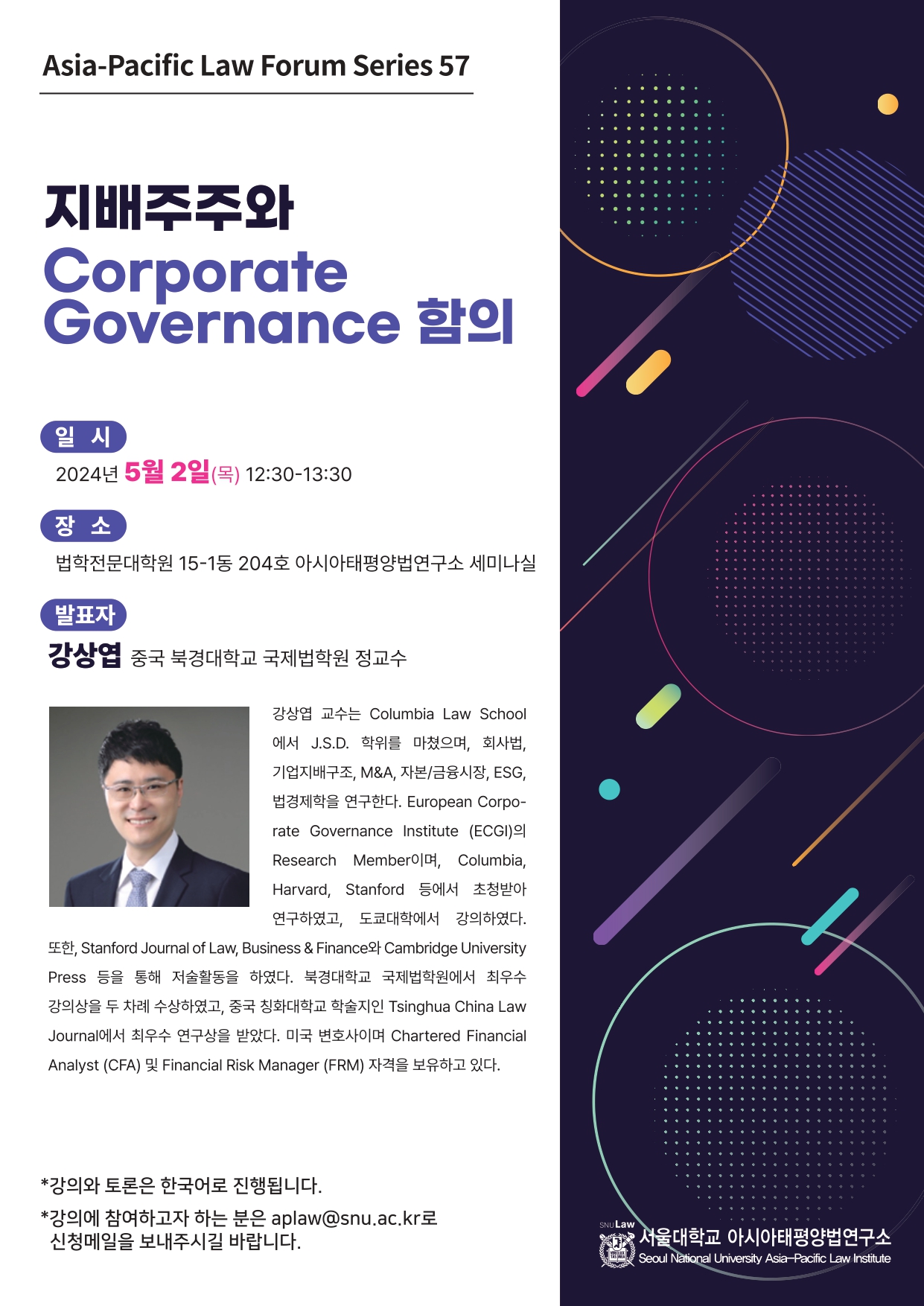 Asia-Pacific Law Forum Series 57

지배주주와
Corporate Governance 함의

일 시
2024년 5월 2일(목) 12:30-13:30

장 소
법학전문대학원 15-1동 204호 아시아태평양법연구소 세미나실

발표자
강상엽 중국 북경대학교 국제법학원 정교수

강상엽 교수는 Columbia Law School에서 J.S.D. 학위를 마쳤으며, 회사법, 기업지배구조, M&A, 자본/금융시장, ESG, 법경제학을 연구한다. European Corporate Governance Institute (ECGI)의 Research Member이며, Columbia, Harvard, Stanford 등에서 초청받아 연구하였고, 도쿄대학에서 강의하였다. 또한, Stanford Journal of Law, Business & Finance와 Cambridge University Press 등을 통해 저술활동을 하였다. 북경대학교 국제법학원에서 최우수 강의상을 두 차례 수상하였고, 중국 칭화대학교 학술지인 Tsinghua China Law Journal에서 최우수 연구상을 받았다. 미국 변호사이며 Chartered Financial Analyst (CFA) 및 Financial Risk Manager (FRM) 자격을 보유하고 있다.

*강의와 토론은 한국어로 진행됩니다.
*강의에 참여하고자 하는 분은 aplaw@snu.ac.kr로 신청메일을 보내주시길 바랍니다.

SNU Law
서울대학교 아시아태평양법연구소
Seoul National University Asia-Pacific Law Institute